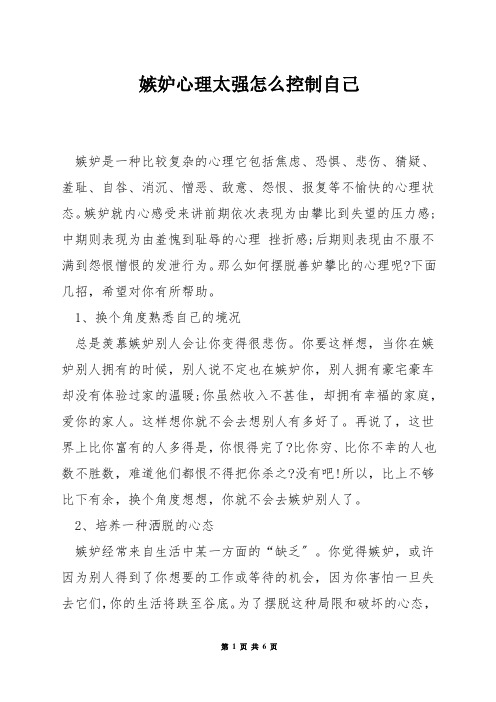 嫉妒心理太强怎么控制自己

嫉妒是一种比较复杂的心理它包括焦虑、恐惧、悲伤、猜疑、羞耻、自咎、消沉、憎恶、敌意、怨恨、报复等不愉快的心理状态。嫉妒就内心感受来讲前期依次表现为由攀比到失望的压力感;中期则表现为由羞愧到耻辱的心理 挫折感;后期则表现由不服不满到怨恨憎恨的发泄行为。那么如何摆脱善妒攀比的心理呢?下面几招，希望对你有所帮助。

1、换个角度熟悉自己的境况

总是羡慕嫉妒别人会让你变得很悲伤。你要这样想，当你在嫉妒别人拥有的时候，别人说不定也在嫉妒你，别人拥有豪宅豪车却没有体验过家的温暖;你虽然收入不甚佳，却拥有幸福的家庭，爱你的家人。这样想你就不会去想别人有多好了。再说了，这世界上比你富有的人多得是，你恨得完了?比你穷、比你不幸的人也数不胜数，难道他们都恨不得把你杀之?没有吧!所以，比上不够比下有余，换个角度想想，你就不会去嫉妒别人了。

2、培养一种洒脱的心态

嫉妒经常来自生活中某一方面的“缺乏”。你觉得嫉妒，或许因为别人得到了你想要的工作或等待的机会，因为你害怕一旦失去它们,你的生活将跌至谷底。为了摆脱这种局限和破坏的心态，

第 1 页 共 6 页